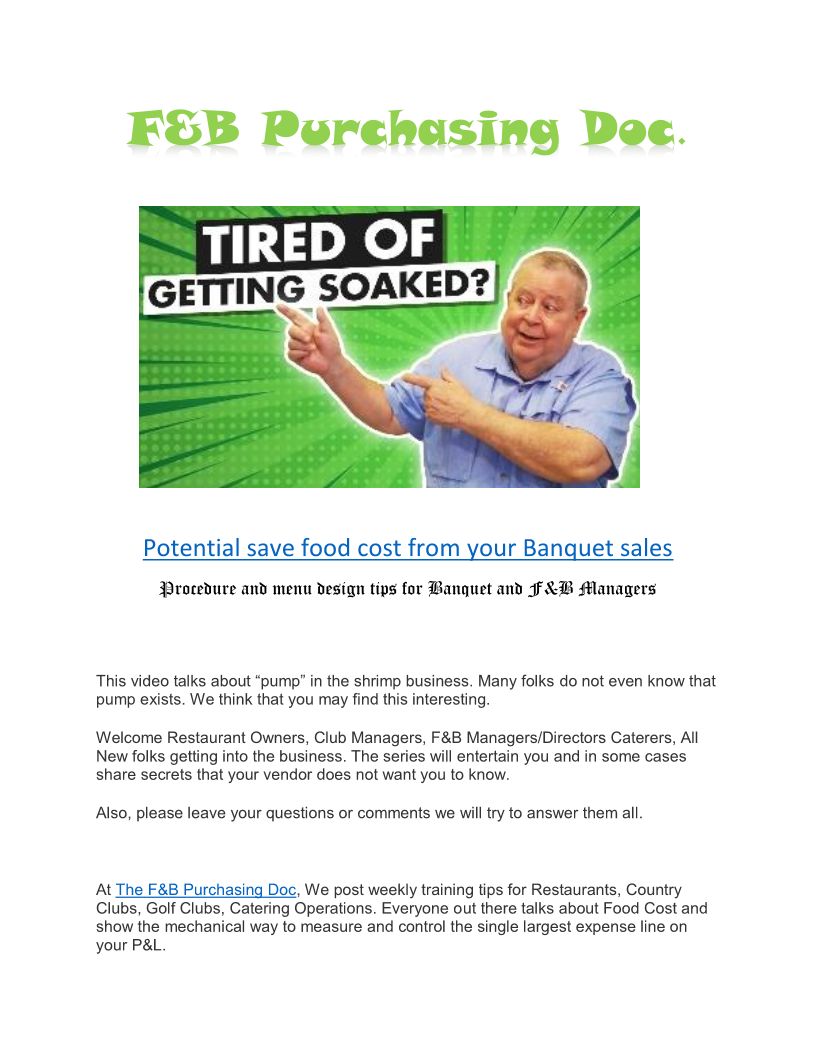 F&B Purchasing Doc.

TIRED OF GETTING SOAKED?

Potential save food cost from your Banquet sales

Procedure and menu design tips for Banquet and F&B Managers

This video talks about “pump” in the shrimp business. Many folks do not even know that pump exists. We think that you may find this interesting.

Welcome Restaurant Owners, Club Managers, F&B Managers/Directors Caterers, All New folks getting into the business. The series will entertain you and in some cases share secrets that your vendor does not want you to know.

Also, please leave your questions or comments we will try to answer them all.

At The F&B Purchasing Doc, We post weekly training tips for Restaurants, Country Clubs, Golf Clubs, Catering Operations. Everyone out there talks about Food Cost and show the mechanical way to measure and control the single largest expense line on your P&L.